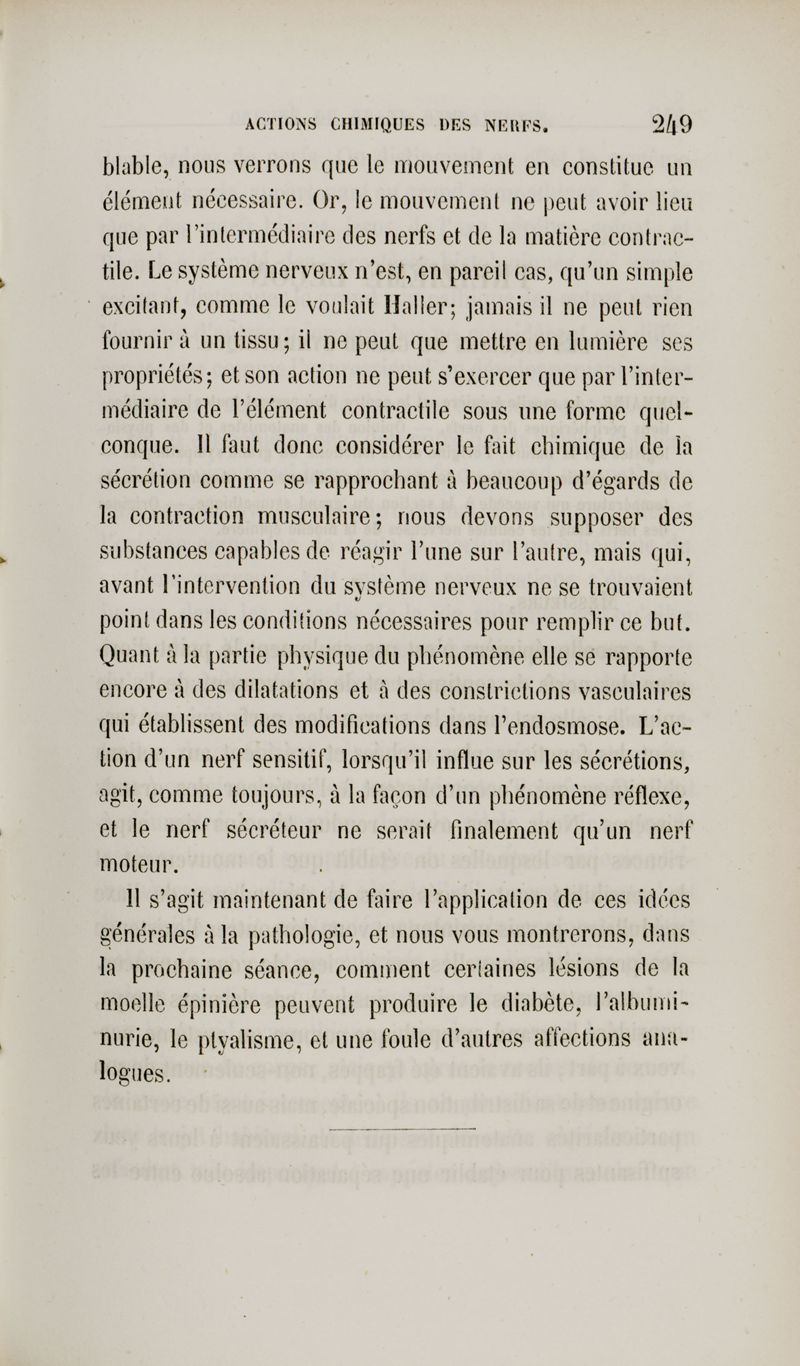 ACTIONS CHIMIQUES DES NERFS. 249

blable, nous verrons que le mouvement en constitue un élément nécessaire. Or, le mouvement ne peut avoir lieu que par l'intermédiaire des nerfs et de la matière contractile. Le système nerveux n'est, en pareil cas, qu'un simple excitant, comme le voulait Haller; jamais il ne peut rien fournir à un tissu; il ne peut que mettre en lumière ses propriétés; et son action ne peut s'exercer que par l'intermédiaire de l'élément contractile sous une forme quelconque. Il faut donc considérer le fait chimique de la sécrétion comme se rapprochant à beaucoup d'égards de la contraction musculaire; nous devons supposer des substances capables de réagir l'une sur l'autre, mais qui, avant l'intervention du système nerveux ne se trouvaient point dans les conditions nécessaires pour remplir ce but. Quant à la partie physique du phénomène elle se rapporte encore à des dilatations et à des constrictions vasculaires qui établissent des modifications dans l'endosmose. L'action d'un nerf sensitif, lorsqu'il influe sur les sécrétions, agit, comme toujours, à la façon d'un phénomène réflexe, et le nerf sécréteur ne serait finalement qu'un nerf moteur.

Il s'agit maintenant de faire l'application de ces idées générales à la pathologie, et nous vous montrerons, dans la prochaine séance, comment certaines lésions de la moelle épinière peuvent produire le diabète, l'albuminurie, le ptyalisme, et une foule d'autres affections analogues.